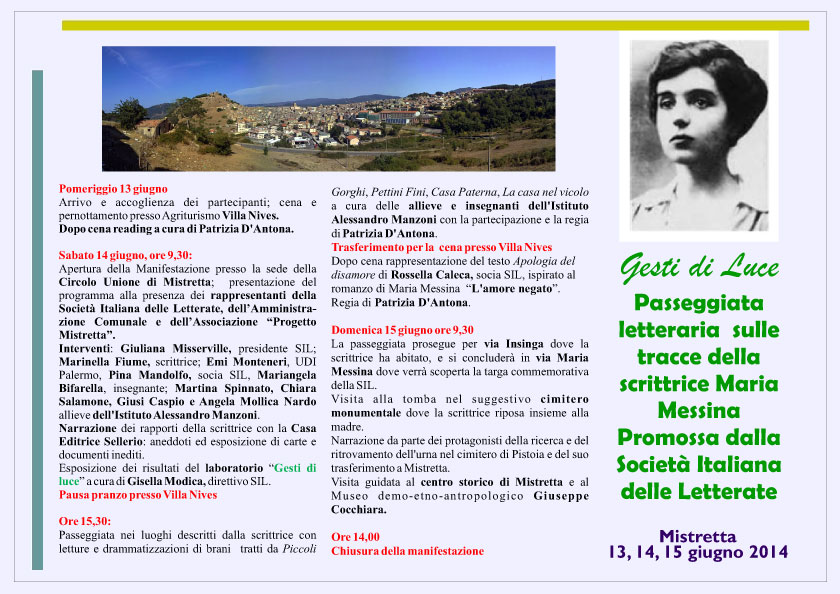 Pomeriggio 13 giugno
Arrivo e accoglienza dei partecipanti; cena e pernottamento presso Agriturismo Villa Nives.
Dopo cena reading a cura di Patrizia D'Antona.

Sabato 14 giugno, ore 9,30:
Apertura della Manifestazione presso la sede della Circolo Unione di Mistretta; presentazione del programma alla presenza dei rappresentanti della Società Italiana delle Letterate, dell'Amministrazione Comunale e dell'Associazione "Progetto Mistretta".
Interventi: Giuliana Misserville, presidente SIL; Marinella Fiume, scrittrice; Emi Monteneri, UDI Palermo, Pina Mandolfo, socia SIL, Mariangela Bifarella, insegnante; Martina Spinnato, Chiara Salamone, Giusi Caspio e Angela Mollica Nardo allieve dell'Istituto Alessandro Manzoni.
Narrazione dei rapporti della scrittrice con la Casa Editrice Sellerio: aneddoti ed esposizione di carte e documenti inediti.
Esposizione dei risultati del laboratorio "Gesti di luce" a cura di Gisella Modica, direttivo SIL.
Pausa pranzo presso Villa Nives

Ore 15,30:
Passeggiata nei luoghi descritti dalla scrittrice con letture e drammatizzazioni di brani tratti da Piccoli Gorghi, Pettini Fini, Casa Paterna, La casa nel vicolo a cura delle allieve e insegnanti dell'Istituto Alessandro Manzoni con la partecipazione e la regia di Patrizia D'Antona.
Trasferimento per la cena presso Villa Nives
Dopo cena rappresentazione del testo Apologia del disamore di Rossella Caleca, socia SIL, ispirato al romanzo di Maria Messina "L'amore negato".
Regia di Patrizia D'Antona.

Domenica 15 giugno ore 9,30
La passeggiata prosegue per via Insinga dove la scrittrice ha abitato, e si concluderà in via Maria Messina dove verrà scoperta la targa commemorativa della SIL.
Visita alla tomba nel suggestivo cimitero monumentale dove la scrittrice riposa insieme alla madre.
Narrazione da parte dei protagonisti della ricerca e del ritrovamento dell'urna nel cimitero di Pistoia e del suo trasferimento a Mistretta.
Visita guidata al centro storico di Mistretta e al Museo demo-etno-antropologico Giuseppe Cocchiara.

Ore 14,00
Chiusura della manifestazione

Gesti di Luce
Passeggiata letteraria sulle tracce della scrittrice Maria Messina
Promossa dalla Società Italiana delle Letterate

Mistretta
13, 14, 15 giugno 2014